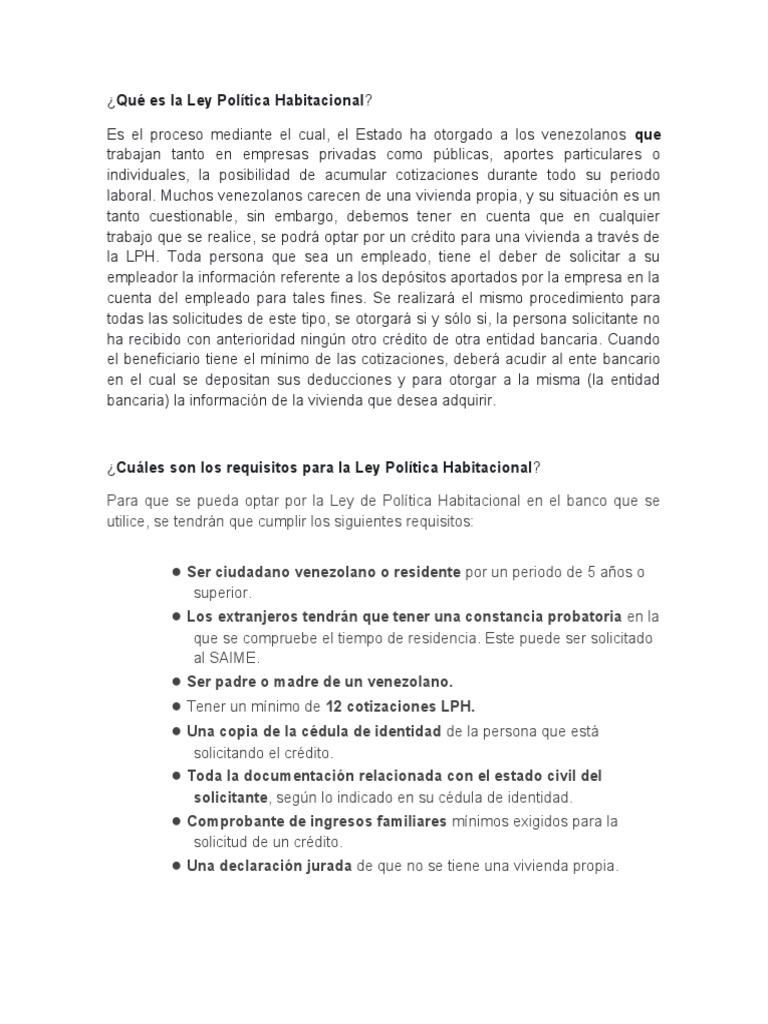 ¿Qué es la Ley Política Habitacional?

Es el proceso mediante el cual, el Estado ha otorgado a los venezolanos que trabajan tanto en empresas privadas como públicas, aportes particulares o individuales, la posibilidad de acumular cotizaciones durante todo su periodo laboral. Muchos venezolanos carecen de una vivienda propia, y su situación es un tanto cuestionable, sin embargo, debemos tener en cuenta que en cualquier trabajo que se realice, se podrá optar por un crédito para una vivienda a través de la LPH. Toda persona que sea un empleado, tiene el deber de solicitar a su empleador la información referente a los depósitos aportados por la empresa en la cuenta del empleado para tales fines. Se realizará el mismo procedimiento para todas las solicitudes de este tipo, se otorgará si y sólo si, la persona solicitante no ha recibido con anterioridad ningún otro crédito de otra entidad bancaria. Cuando el beneficiario tiene el mínimo de las cotizaciones, deberá acudir al ente bancario en el cual se depositan sus deducciones y para otorgar a la misma (la entidad bancaria) la información de la vivienda que desea adquirir.

¿Cuáles son los requisitos para la Ley Política Habitacional?

Para que se pueda optar por la Ley de Política Habitacional en el banco que se utilice, se tendrán que cumplir los siguientes requisitos:

● Ser ciudadano venezolano o residente por un periodo de 5 años o superior.
● Los extranjeros tendrán que tener una constancia probatoria en la que se compruebe el tiempo de residencia. Este puede ser solicitado al SAIME.
● Ser padre o madre de un venezolano.
● Tener un mínimo de 12 cotizaciones LPH.
● Una copia de la cédula de identidad de la persona que está solicitando el crédito.
● Toda la documentación relacionada con el estado civil del solicitante, según lo indicado en su cédula de identidad.
● Comprobante de ingresos familiares mínimos exigidos para la solicitud de un crédito.
● Una declaración jurada de que no se tiene una vivienda propia.